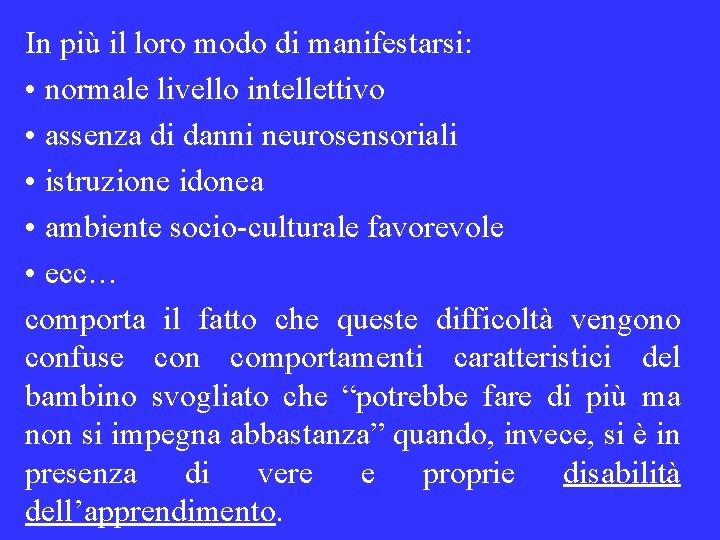 In più il loro modo di manifestarsi:
• normale livello intellettivo
• assenza di danni neurosensoriali
• istruzione idonea
• ambiente socio-culturale favorevole
• ecc…
comporta il fatto che queste difficoltà vengono confuse con comportamenti caratteristici del bambino svogliato che “potrebbe fare di più ma non si impegna abbastanza” quando, invece, si è in presenza di vere e proprie disabilità dell’apprendimento.